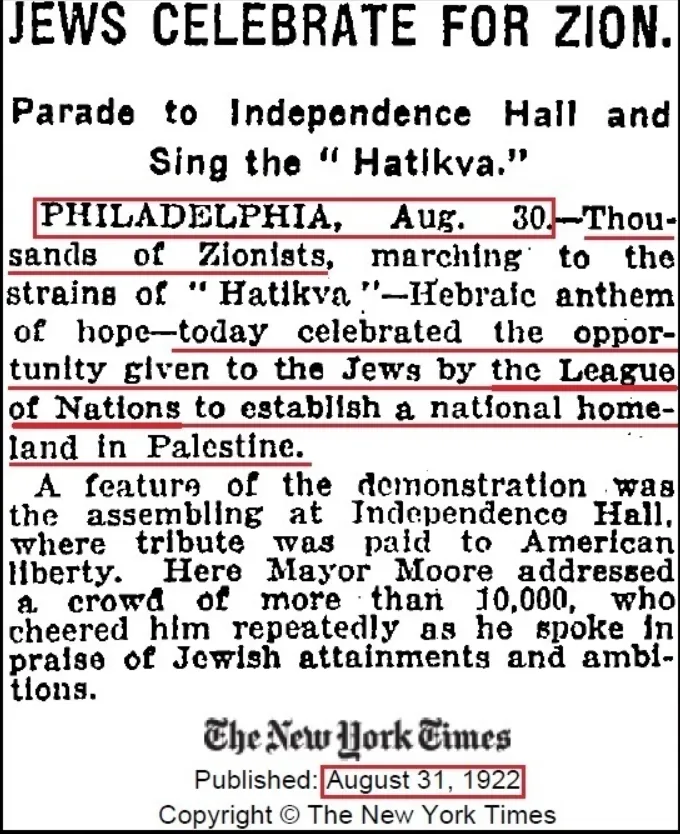 JEWS CELEBRATE FOR ZION.

Parade to Independence Hall and Sing the "Hatikva."

PHILADELPHIA, Aug. 30.—Thousands of Zionists, marching to the strains of "Hatikva"—Hebraic anthem of hope—today celebrated the opportunity given to the Jews by the League of Nations to establish a national homeland in Palestine.

A feature of the demonstration was the assembling at Independence Hall, where tribute was paid to American liberty. Here Mayor Moore addressed a crowd of more than 10,000, who cheered him repeatedly as he spoke in praise of Jewish attainments and ambitions.

The New York Times

Published: August 31, 1922

Copyright © The New York Times